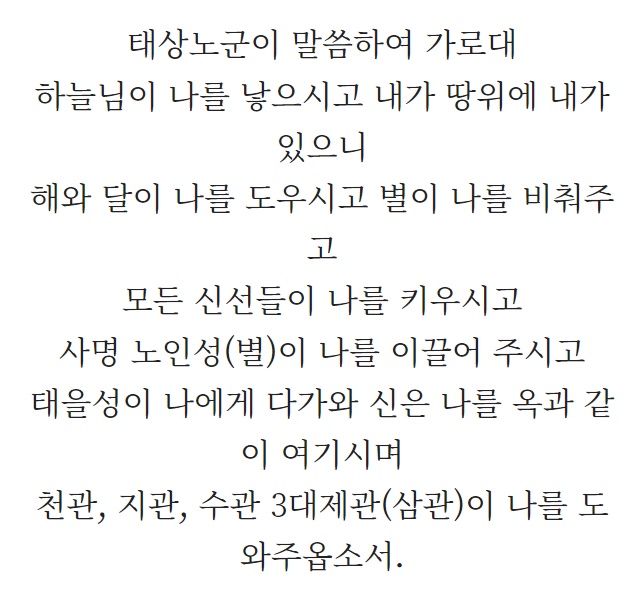 태상노군이 말씀하여 가로대
하늘님이 나를 낳으시고 내가 땅위에 내가 있으니
해와 달이 나를 도우시고 별이 나를 비춰주고
모든 신선들이 나를 키우시고
사명 노인성(별)이 나를 이끌어 주시고
태을성이 나에게 다가와 신은 나를 옥과 같이 여기시며
천관, 지관, 수관 3대제관(삼관)이 나를 도와주옵소서.